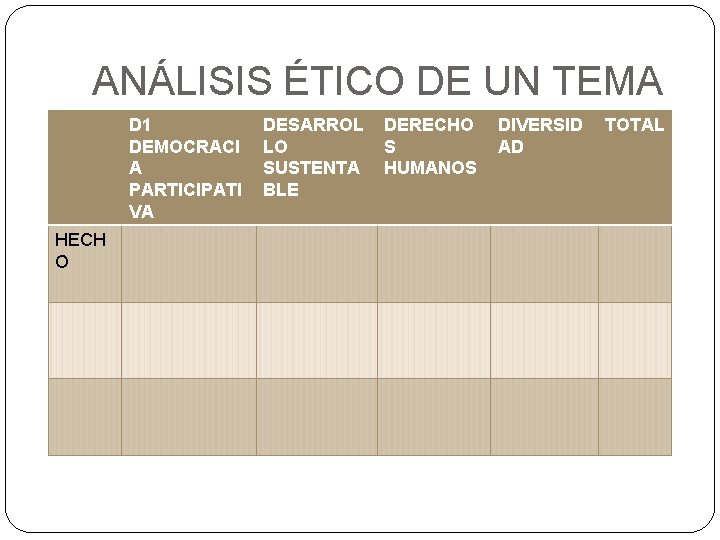 ANÁLISIS ÉTICO DE UN TEMA

| | D1 DEMOCRACIA PARTICIPATIVA | DESARROLLO SUSTENTABLE | DERECHOS HUMANOS | DIVERSIDAD | TOTAL |
|---|---|---|---|---|---|
| HECHO | | | | | |
| | | | | | |
| | | | | | |